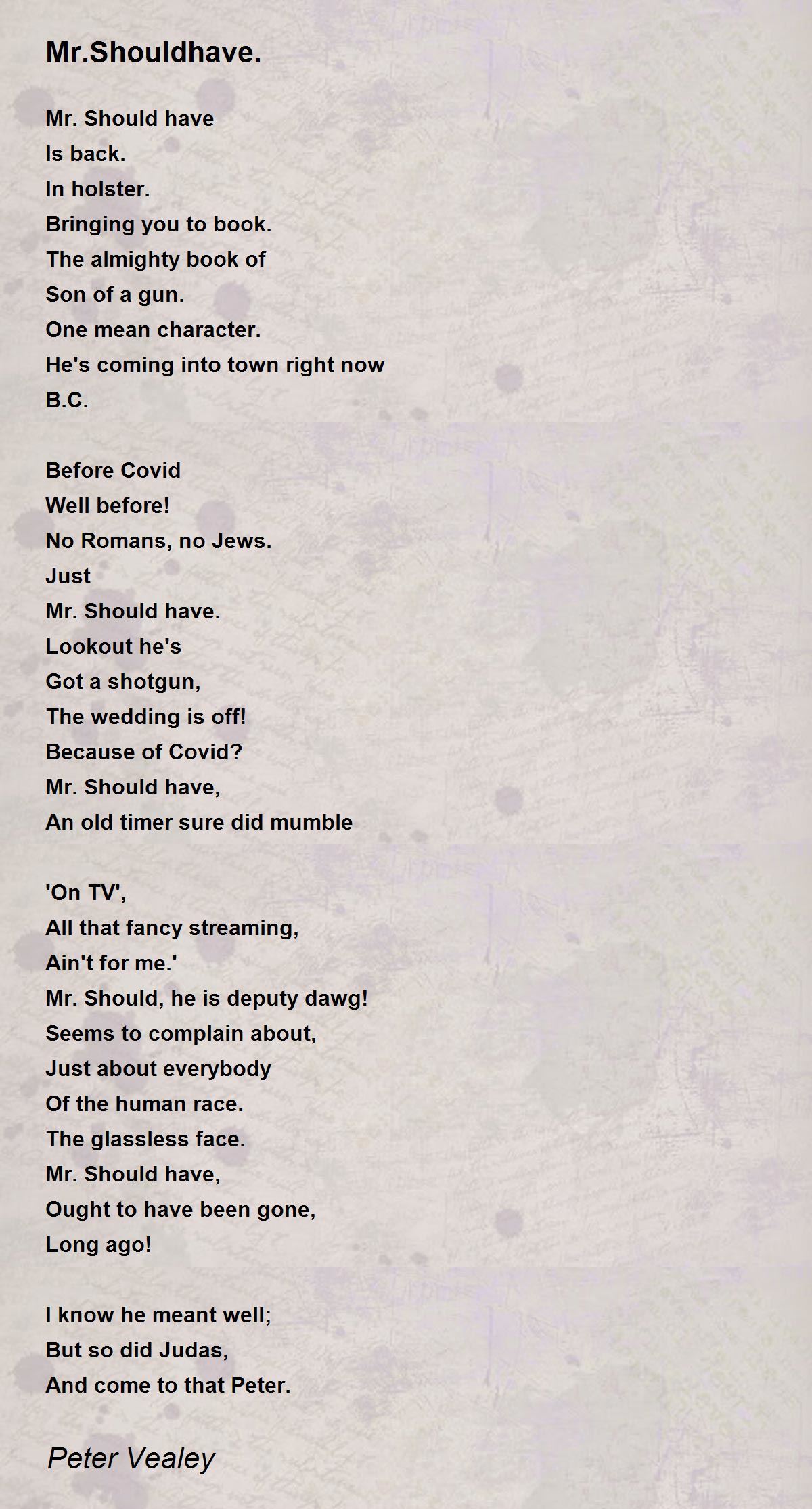 Mr.Shouldhave.

Mr. Should have
Is back.
In holster.
Bringing you to book.
The almighty book of
Son of a gun.
One mean character.
He's coming into town right now
B.C.

Before Covid
Well before!
No Romans, no Jews.
Just
Mr. Should have.
Lookout he's
Got a shotgun,
The wedding is off!
Because of Covid?
Mr. Should have,
An old timer sure did mumble

'On TV',
All that fancy streaming,
Ain't for me.'
Mr. Should, he is deputy dawg!
Seems to complain about,
Just about everybody
Of the human race.
The glassless face.
Mr. Should have,
Ought to have been gone,
Long ago!

I know he meant well;
But so did Judas,
And come to that Peter.

Peter Vealey